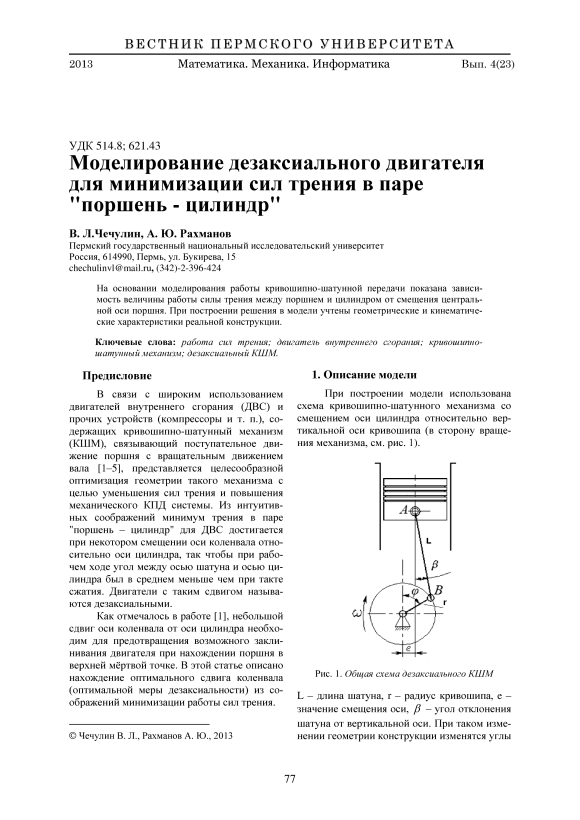 ВЕСТНИК ПЕРМСКОГО УНИВЕРСИТЕТА

2013 Математика. Механика. Информатика Вып. 4(23)

УДК 514.8; 621.43

Моделирование дезаксиального двигателя для минимизации сил трения в паре "поршень - цилиндр"

В. Л.Чечулин, А. Ю. Рахманов

Пермский государственный национальный исследовательский университет
Россия, 614990, Пермь, ул. Букирева, 15
chechulinvl@mail.ru, (342)-2-396-424

На основании моделирования работы кривошипно-шатунной передачи показана зависимость величины работы силы трения между поршнем и цилиндром от смещения центральной оси поршня. При построении решения в модели учтены геометрические и кинематические характеристики реальной конструкции.

Ключевые слова: работа сил трения; двигатель внутреннего сгорания; кривошипно-шатунный механизм; дезаксиальный КШМ.

Предисловие

В связи с широким использованием двигателей внутреннего сгорания (ДВС) и прочих устройств (компрессоры и т. п.), содержащих кривошипно-шатунный механизм (КШМ), связывающий поступательное движение поршня с вращательным движением вала [1–5], представляется целесообразной оптимизация геометрии такого механизма с целью уменьшения сил трения и повышения механического КПД системы. Из интуитивных соображений минимум трения в паре "поршень – цилиндр" для ДВС достигается при некотором смещении оси коленвала относительно оси цилиндра, так чтобы при рабочем ходе угол между осью шатуна и осью цилиндра был в среднем меньше чем при такте сжатия. Двигатели с таким сдвигом называются дезаксиальными.

Как отмечалось в работе [1], небольшой сдвиг оси коленвала от оси цилиндра необходим для предотвращения возможного заклинивания двигателя при нахождении поршня в верхней мёртвой точке. В этой статье описано нахождение оптимального сдвига коленвала (оптимальной меры дезаксиальности) из соображений минимизации работы сил трения.

© Чечулин В. Л., Рахманов А. Ю., 2013

1. Описание модели

При построении модели использована схема кривошипно-шатунного механизма со смещением оси цилиндра относительно вертикальной оси кривошипа (в сторону вращения механизма, см. рис. 1).

A
L
$\beta$
$\varphi$
B
r
$\omega$
e

Рис. 1. Общая схема дезаксиального КШМ

L – длина шатуна, r – радиус кривошипа, e – значение смещения оси, $\beta$ – угол отклонения шатуна от вертикальной оси. При таком изменении геометрии конструкции изменятся углы

77